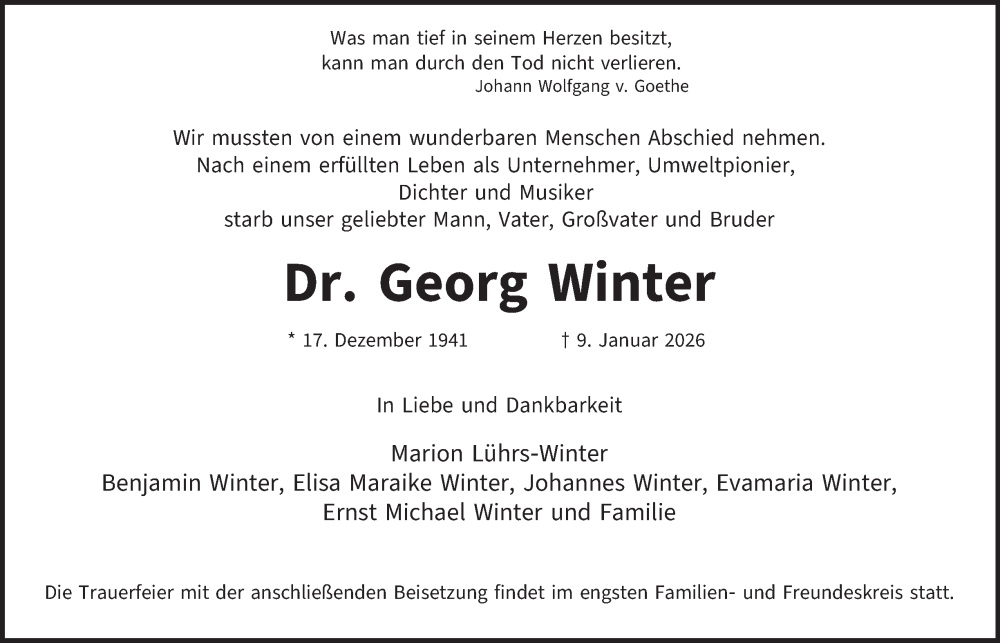 Was man tief in seinem Herzen besitzt,
kann man durch den Tod nicht verlieren.
Johann Wolfgang v. Goethe

Wir mussten von einem wunderbaren Menschen Abschied nehmen.
Nach einem erfüllten Leben als Unternehmer, Umweltpionier,
Dichter und Musiker
starb unser geliebter Mann, Vater, Großvater und Bruder

Dr. Georg Winter

* 17. Dezember 1941 † 9. Januar 2026

In Liebe und Dankbarkeit

Marion Lührs-Winter
Benjamin Winter, Elisa Maraike Winter, Johannes Winter, Evamaria Winter,
Ernst Michael Winter und Familie

Die Trauerfeier mit der anschließenden Beisetzung findet im engsten Familien- und Freundeskreis statt.